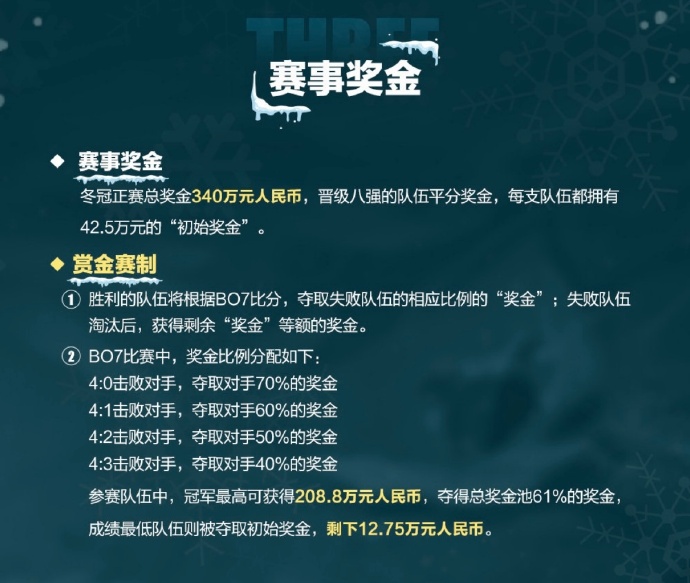 THREE

赛事奖金

◆ 赛事奖金

冬冠正赛总奖金340万元人民币，晋级八强的队伍平分奖金，每支队伍都拥有42.5万元的“初始奖金”。

◆ 赏金赛制

① 胜利的队伍将根据BO7比分，夺取失败队伍的相应比例的“奖金”；失败队伍淘汰后，获得剩余“奖金”等额的奖金。

② BO7比赛中，奖金比例分配如下：
4:0击败对手，夺取对手70%的奖金
4:1击败对手，夺取对手60%的奖金
4:2击败对手，夺取对手50%的奖金
4:3击败对手，夺取对手40%的奖金
参赛队伍中，冠军最高可获得208.8万元人民币，夺得总奖金池61%的奖金，成绩最低队伍则被夺取初始奖金，剩下12.75万元人民币。